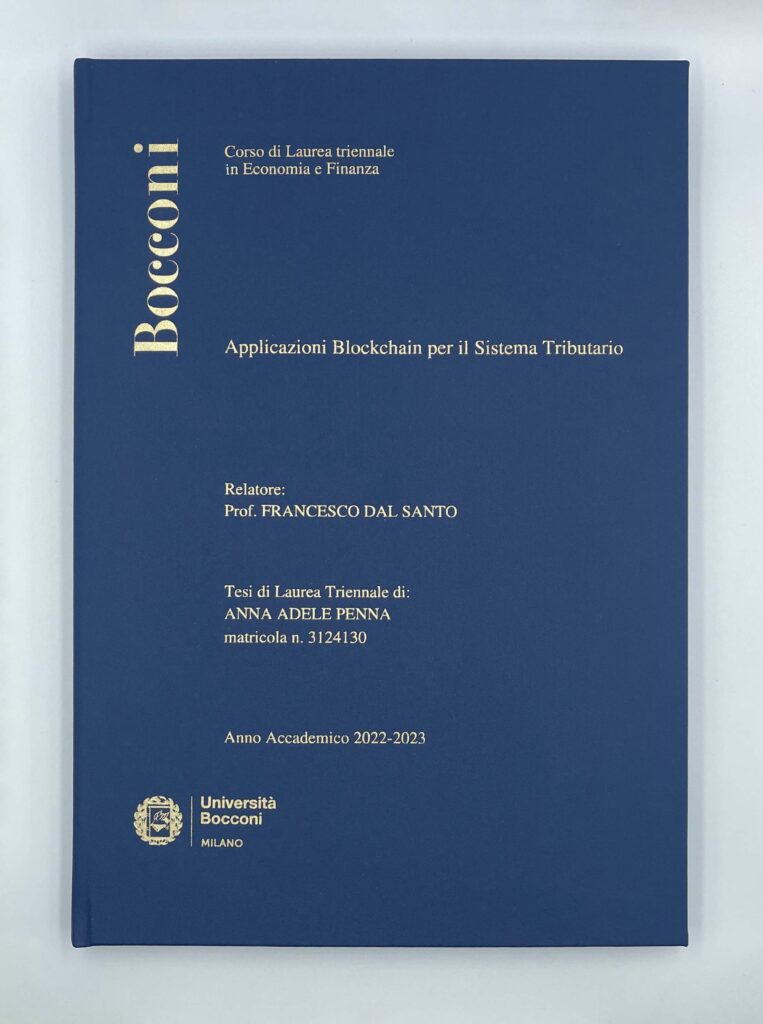 Bocconi

Corso di Laurea triennale
in Economia e Finanza

Applicazioni Blockchain per il Sistema Tributario

Relatore:
Prof. FRANCESCO DAL SANTO

Tesi di Laurea Triennale di:
ANNA ADELE PENNA
matricola n. 3124130

Anno Accademico 2022-2023

Università
Bocconi
MILANO